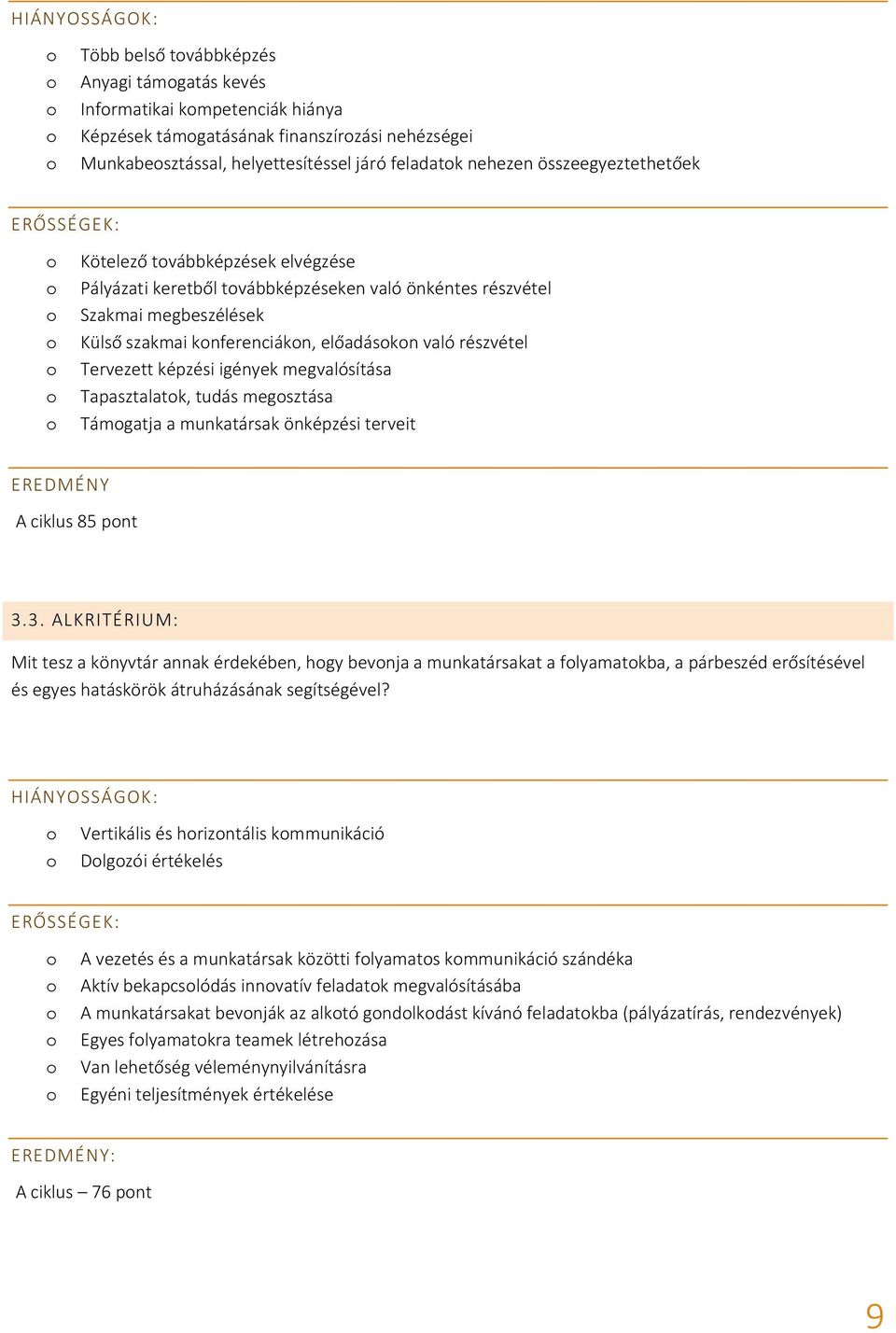 HIÁNYOSSÁGOK:

o Több belső továbbképzés
o Anyagi támogatás kevés
o Informatikai kompetenciák hiánya
o Képzések támogatásának finanszírozási nehézségei
o Munkabeosztással, helyettesítéssel járó feladatok nehezen összeegyeztethetőek

ERŐSSÉGEK:

o Kötelező továbbképzések elvégzése
o Pályázati keretből továbbképzéseken való önkéntes részvétel
o Szakmai megbeszélések
o Külső szakmai konferenciákon, előadásokon való részvétel
o Tervezett képzési igények megvalósítása
o Tapasztalatok, tudás megosztása
o Támogatja a munkatársak önképzési terveit

EREDMÉNY

A ciklus 85 pont

3.3. ALKRITÉRIUM:

Mit tesz a könyvtár annak érdekében, hogy bevonja a munkatársakat a folyamatokba, a párbeszéd erősítésével és egyes hatáskörök átruházásának segítségével?

HIÁNYOSSÁGOK:

o Vertikális és horizontális kommunikáció
o Dolgozói értékelés

ERŐSSÉGEK:

o A vezetés és a munkatársak közötti folyamatos kommunikáció szándéka
o Aktív bekapcsolódás innovatív feladatok megvalósításába
o A munkatársakat bevonják az alkotó gondolkodást kívánó feladatokba (pályázatírás, rendezvények)
o Egyes folyamatokra teamek létrehozása
o Van lehetőség véleménynyilvánításra
o Egyéni teljesítmények értékelése

EREDMÉNY:

A ciklus – 76 pont

9